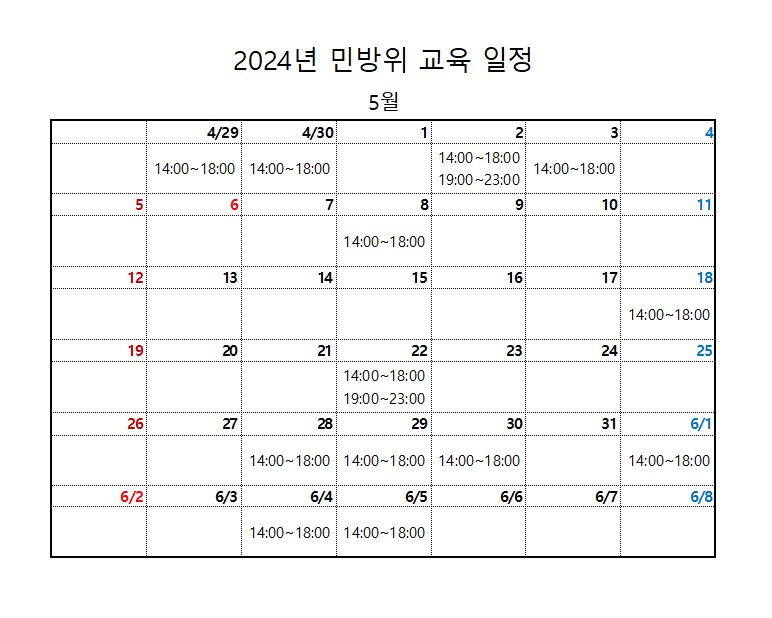 2024년 민방위 교육 일정

5월

| | 4/29 | 4/30 | 1 | 2 | 3 | 4 |
|---|---|---|---|---|---|---|
| | 14:00~18:00 | 14:00~18:00 | | 14:00~18:00 19:00~23:00 | 14:00~18:00 | |
| 5 | 6 | 7 | 8 | 9 | 10 | 11 |
| | | | 14:00~18:00 | | | |
| 12 | 13 | 14 | 15 | 16 | 17 | 18 |
| | | | | | | 14:00~18:00 |
| 19 | 20 | 21 | 22 | 23 | 24 | 25 |
| | | | 14:00~18:00 19:00~23:00 | | | |
| 26 | 27 | 28 | 29 | 30 | 31 | 6/1 |
| | | 14:00~18:00 | 14:00~18:00 | 14:00~18:00 | | 14:00~18:00 |
| 6/2 | 6/3 | 6/4 | 6/5 | 6/6 | 6/7 | 6/8 |
| | | 14:00~18:00 | 14:00~18:00 | | | |